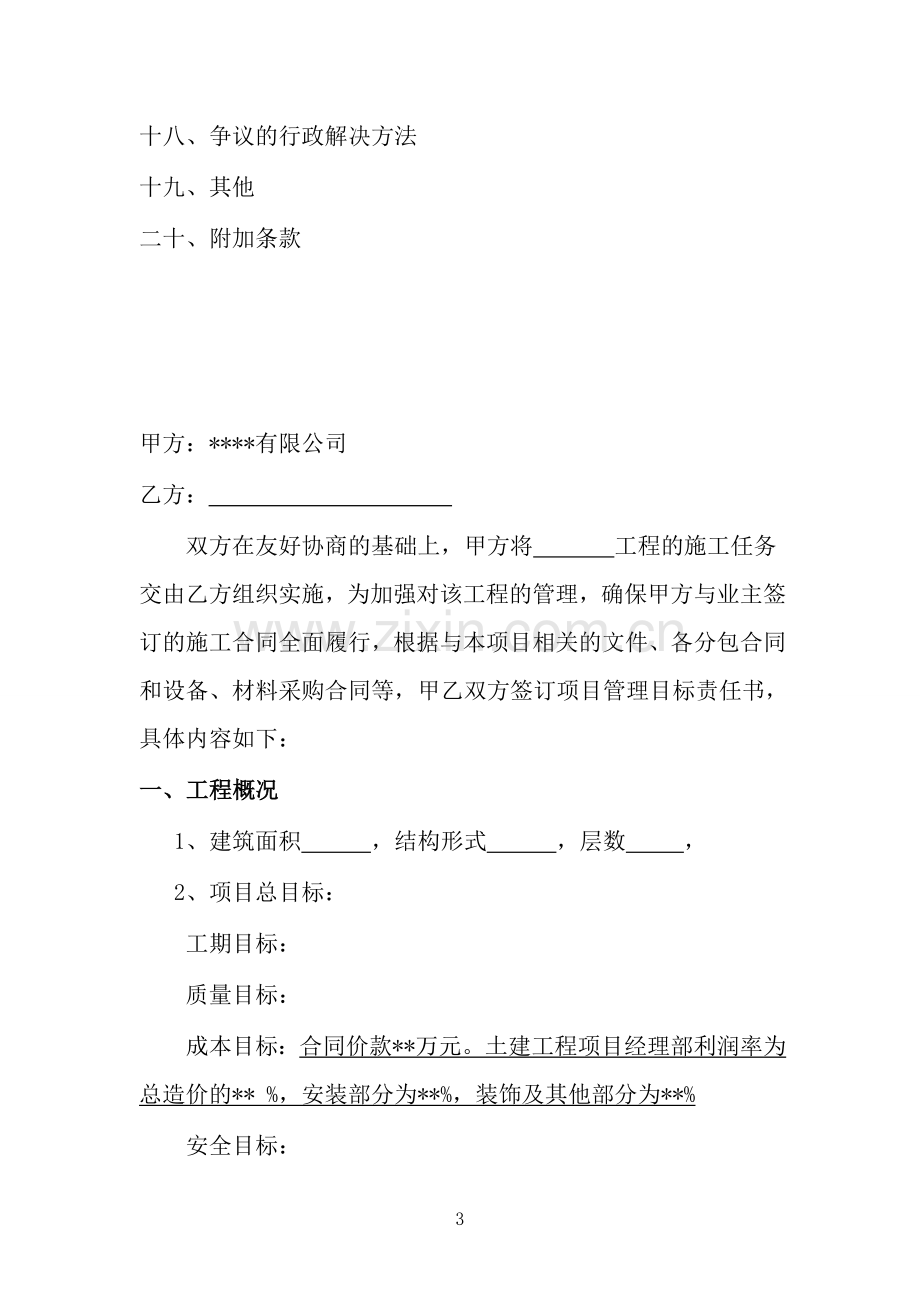 十八、争议的行政解决方法

十九、其他

二十、附加条款

甲方：****有限公司

乙方：____

双方在友好协商的基础上，甲方将____工程的施工任务交由乙方组织实施，为加强对该工程的管理，确保甲方与业主签订的施工合同全面履行，根据与本项目相关的文件、各分包合同和设备、材料采购合同等，甲乙双方签订项目管理目标责任书，具体内容如下：

一、工程概况

1、建筑面积____，结构形式____，层数____，

2、项目总目标：

工期目标：

质量目标：

成本目标：合同价款**万元。土建工程项目经理部利润率为总造价的** %，安装部分为**%，装饰及其他部分为**%

安全目标：

3

www.zixin.com.cn